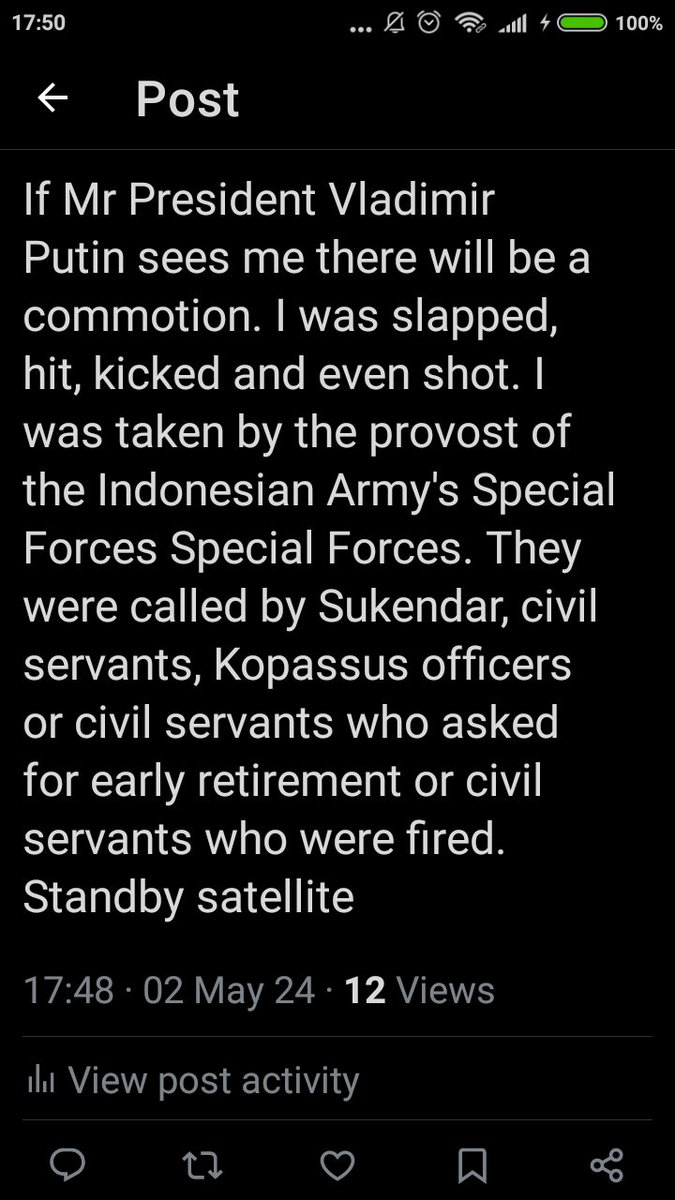 17:50 ... 100%

Post

If Mr President Vladimir Putin sees me there will be a commotion. I was slapped, hit, kicked and even shot. I was taken by the provost of the Indonesian Army's Special Forces Special Forces. They were called by Sukendar, civil servants, Kopassus officers or civil servants who asked for early retirement or civil servants who were fired. Standby satellite

17:48 · 02 May 24 · 12 Views

View post activity